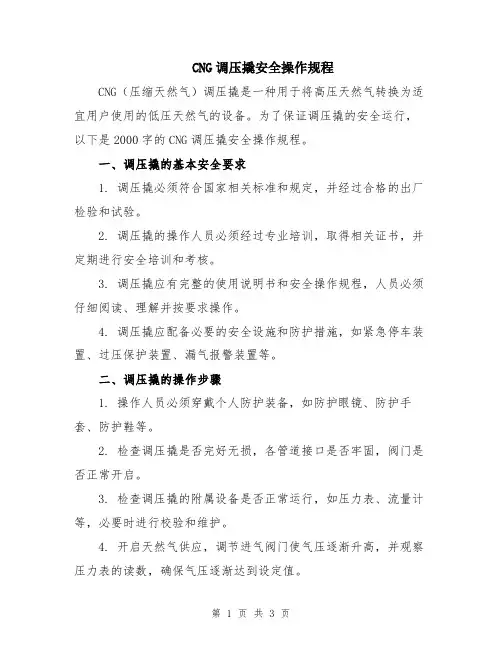 CNG 调压撬安全操作规程

CNG（压缩天然气）调压撬是一种用于将高压天然气转换为适宜用户使用的低压天然气的设备。为了保证调压撬的安全运行，以下是 2000 字的 CNG 调压撬安全操作规程。

一、调压撬的基本安全要求

1. 调压撬必须符合国家相关标准和规定，并经过合格的出厂检验和试验。

2. 调压撬的操作人员必须经过专业培训，取得相关证书，并定期进行安全培训和考核。

3. 调压撬应有完整的使用说明书和安全操作规程，人员必须仔细阅读、理解并按要求操作。

4. 调压撬应配备必要的安全设施和防护措施，如紧急停车装置、过压保护装置、漏气报警装置等。

二、调压撬的操作步骤

1. 操作人员必须穿戴个人防护装备，如防护眼镜、防护手套、防护鞋等。

2. 检查调压撬是否完好无损，各管道接口是否牢固，阀门是否正常开启。

3. 检查调压撬的附属设备是否正常运行，如压力表、流量计等，必要时进行校验和维护。

4. 开启天然气供应，调节进气阀门使气压逐渐升高，并观察压力表的读数，确保气压逐渐达到设定值。

第 1 页 共 3 页